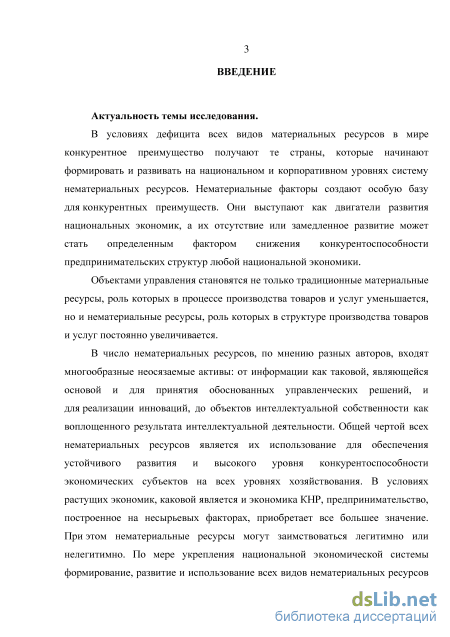 3

ВВЕДЕНИЕ

Актуальность темы исследования.

В условиях дефицита всех видов материальных ресурсов в мире конкурентное преимущество получают те страны, которые начинают формировать и развивать на национальном и корпоративном уровнях систему нематериальных ресурсов. Нематериальные факторы создают особую базу для конкурентных преимуществ. Они выступают как двигатели развития национальных экономик, а их отсутствие или замедленное развитие может стать определенным фактором снижения конкурентоспособности предпринимательских структур любой национальной экономики.

Объектами управления становятся не только традиционные материальные ресурсы, роль которых в процессе производства товаров и услуг уменьшается, но и нематериальные ресурсы, роль которых в структуре производства товаров и услуг постоянно увеличивается.

В число нематериальных ресурсов, по мнению разных авторов, входят многообразные неосязаемые активы: от информации как таковой, являющейся основой и для принятия обоснованных управленческих решений, и для реализации инноваций, до объектов интеллектуальной собственности как воплощенного результата интеллектуальной деятельности. Общей чертой всех нематериальных ресурсов является их использование для обеспечения устойчивого развития и высокого уровня конкурентоспособности экономических субъектов на всех уровнях хозяйствования. В условиях растущих экономик, каковой является и экономика КНР, предпринимательство, построенное на несырьевых факторах, приобретает все большее значение. При этом нематериальные ресурсы могут заимствоваться легитимно или нелегитимно. По мере укрепления национальной экономической системы формирование, развитие и использование всех видов нематериальных ресурсов

dsLib.net
библиотека диссертаций